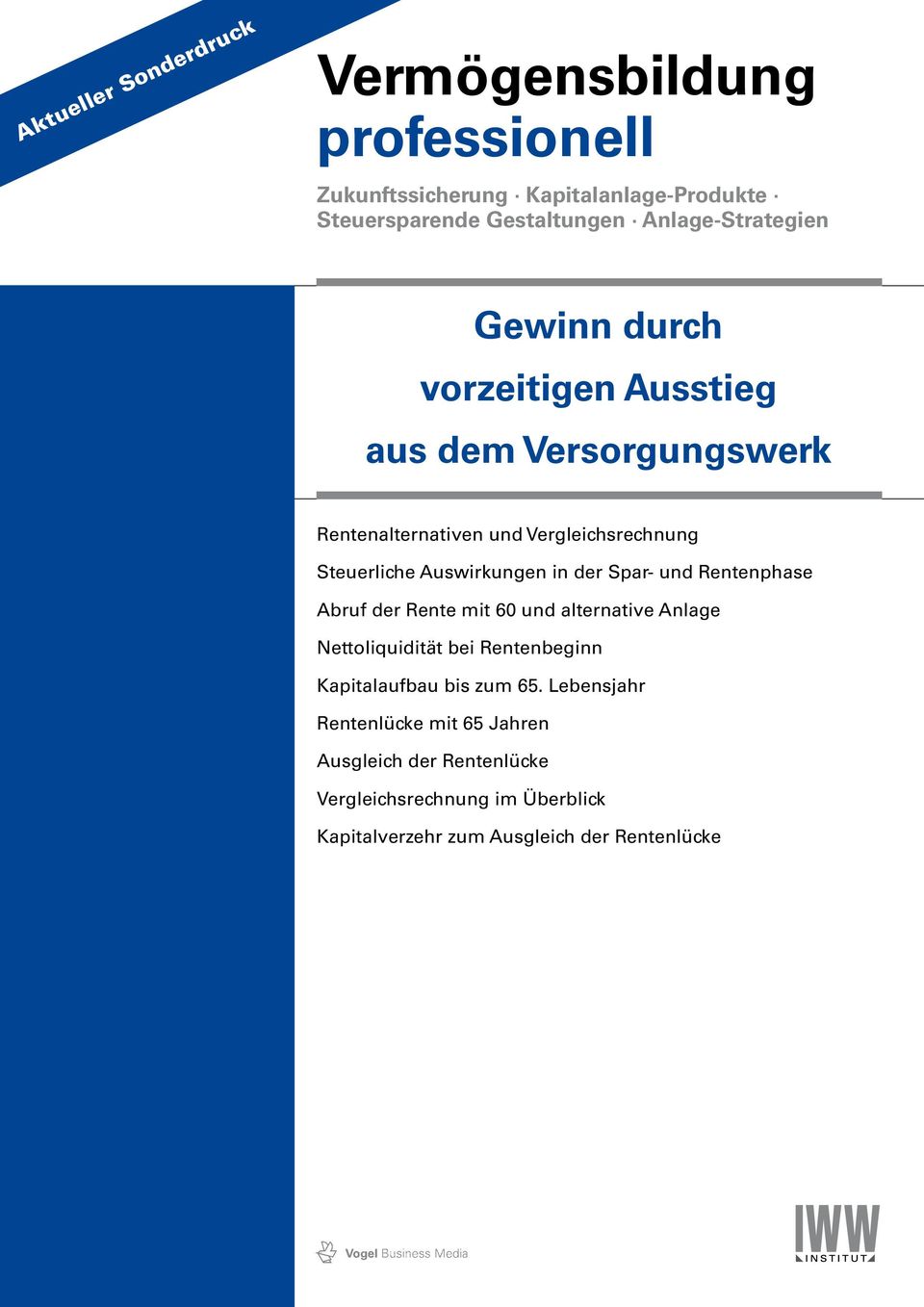 Aktueller Sonderdruck

Vermögensbildung professionell

Zukunftssicherung · Kapitalanlage-Produkte · Steuersparende Gestaltungen · Anlage-Strategien

Gewinn durch vorzeitigen Ausstieg aus dem Versorgungswerk

Rentenalternativen und Vergleichsrechnung

Steuerliche Auswirkungen in der Spar- und Rentenphase

Abruf der Rente mit 60 und alternative Anlage

Nettoliquidität bei Rentenbeginn

Kapitalaufbau bis zum 65. Lebensjahr

Rentenlücke mit 65 Jahren

Ausgleich der Rentenlücke

Vergleichsrechnung im Überblick

Kapitalverzehr zum Ausgleich der Rentenlücke

Vogel Business Media

IWW INSTITUT